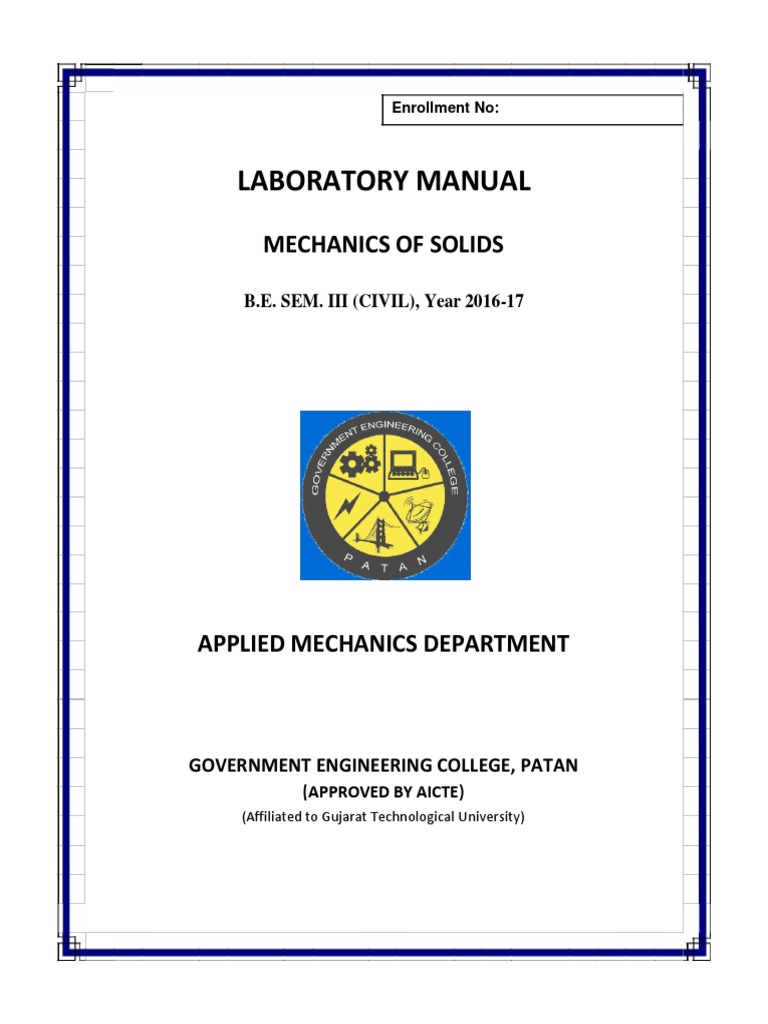 Enrollment No:

LABORATORY MANUAL

MECHANICS OF SOLIDS

B.E. SEM. III (CIVIL), Year 2016-17

GOVERNMENT ENGINEERING COLLEGE
PATAN

APPLIED MECHANICS DEPARTMENT

GOVERNMENT ENGINEERING COLLEGE, PATAN
(APPROVED BY AICTE)
(Affiliated to Gujarat Technological University)